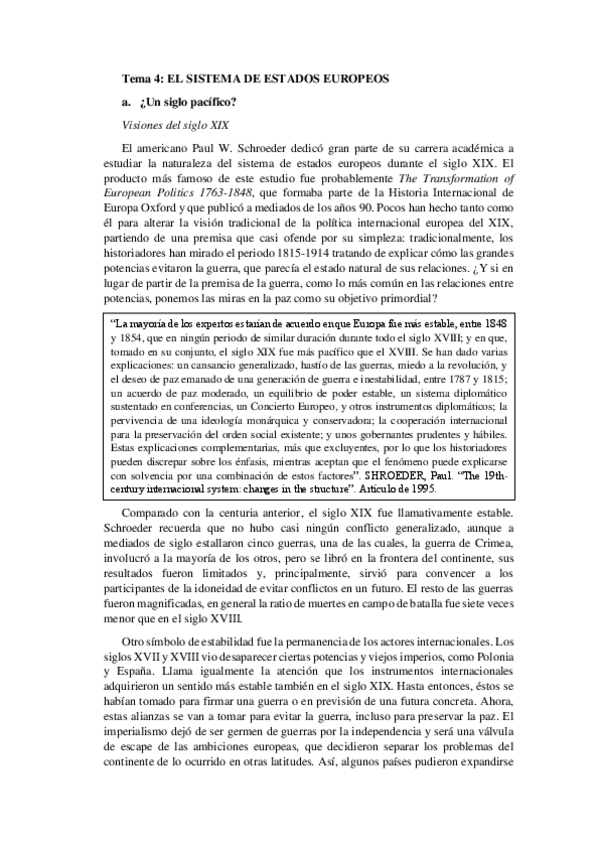 Tema 4: EL SISTEMA DE ESTADOS EUROPEOS

a. ¿Un siglo pacífico?

Visiones del siglo XIX

El americano Paul W. Schroeder dedicó gran parte de su carrera académica a estudiar la naturaleza del sistema de estados europeos durante el siglo XIX. El producto más famoso de este estudio fue probablemente The Transformation of European Politics 1763-1848, que formaba parte de la Historia Internacional de Europa Oxford y que publicó a mediados de los años 90. Pocos han hecho tanto como él para alterar la visión tradicional de la política internacional europea del XIX, partiendo de una premisa que casi ofende por su simpleza: tradicionalmente, los historiadores han mirado el periodo 1815-1914 tratando de explicar cómo las grandes potencias evitaron la guerra, que parecía el estado natural de sus relaciones. ¿Y si en lugar de partir de la premisa de la guerra, como lo más común en las relaciones entre potencias, ponemos las miras en la paz como su objetivo primordial?

"La mayoría de los expertos estarían de acuerdo en que Europa fue más estable, entre 1848 y 1854, que en ningún periodo de similar duración durante todo el siglo XVIII; y en que, tomado en su conjunto, el siglo XIX fue más pacífico que el XVIII. Se han dado varias explicaciones: un cansancio generalizado, hastío de las guerras, miedo a la revolución, y el deseo de paz emanado de una generación de guerra e inestabilidad, entre 1787 y 1815; un acuerdo de paz moderado, un equilibrio de poder estable, un sistema diplomático sustentado en conferencias, un Concierto Europeo, y otros instrumentos diplomáticos; la pervivencia de una ideología monárquica y conservadora; la cooperación internacional para la preservación del orden social existente; y unos gobernantes prudentes y hábiles. Estas explicaciones complementarias, más que excluyentes, por lo que los historiadores pueden discrepar sobre los énfasis, mientras aceptan que el fenómeno puede explicarse con solvencia por una combinación de estos factores". SHROEDER, Paul. "The 19th-century international system: changes in the structure". Artículo de 1995.

Comparado con la centuria anterior, el siglo XIX fue llamativamente estable. Schroeder recuerda que no hubo casi ningún conflicto generalizado, aunque a mediados de siglo estallaron cinco guerras, una de las cuales, la guerra de Crimea, involucró a la mayoría de los otros, pero se libró en la frontera del continente, sus resultados fueron limitados y, principalmente, sirvió para convencer a los participantes de la idoneidad de evitar conflictos en un futuro. El resto de las guerras fueron magnificadas, en general la ratio de muertes en campo de batalla fue siete veces menor que en el siglo XVIII.

Otro símbolo de estabilidad fue la permanencia de los actores internacionales. Los siglos XVII y XVIII vio desaparecer ciertas potencias y viejos imperios, como Polonia y España. Llama igualmente la atención que los instrumentos internacionales adquirieron un sentido más estable también en el siglo XIX. Hasta entonces, éstos se habían tomado para firmar una guerra o en previsión de una futura concreta. Ahora, estas alianzas se van a tomar para evitar la guerra, incluso para preservar la paz. El imperialismo dejó de ser germen de guerras por la independencia y será una válvula de escape de las ambiciones europeas, que decidieron separar los problemas del continente de lo ocurrido en otras latitudes. Así, algunos países pudieron expandirse